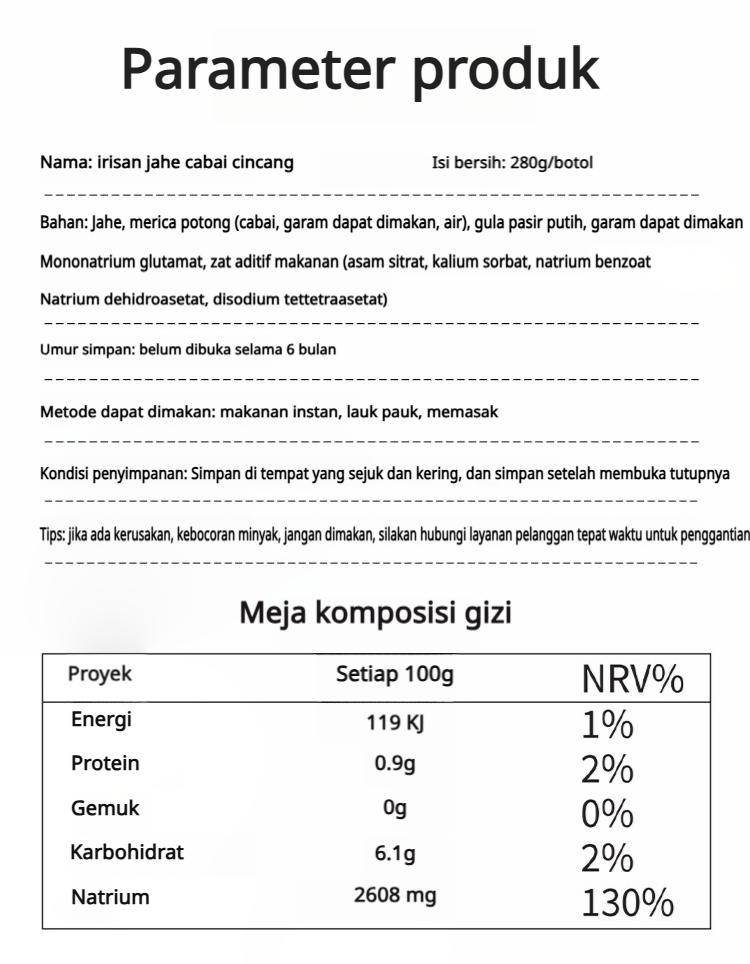 Parameter produk

Nama: irisan jahe cabai cincang Isi bersih: 280g/botol

Bahan: Jahe, merica potong (cabai, garam dapat dimakan, air), gula pasir putih, garam dapat dimakan Mononatrium glutamat, zat aditif makanan (asam sitrat, kalium sorbat, natrium benzoat Natrium dehidroasetat, disodium tettetraasetat)

Umur simpan: belum dibuka selama 6 bulan

Metode dapat dimakan: makanan instan, lauk pauk, memasak

Kondisi penyimpanan: Simpan di tempat yang sejuk dan kering, dan simpan setelah membuka tutupnya

Tips: jika ada kerusakan, kebocoran minyak, jangan dimakan, silakan hubungi layanan pelanggan tepat waktu untuk penggantian

Meja komposisi gizi

| Proyek | Setiap 100g | NRV% |
|---|---|---|
| Energi | 119 KJ | 1% |
| Protein | 0.9g | 2% |
| Gemuk | 0g | 0% |
| Karbohidrat | 6.1g | 2% |
| Natrium | 2608 mg | 130% |